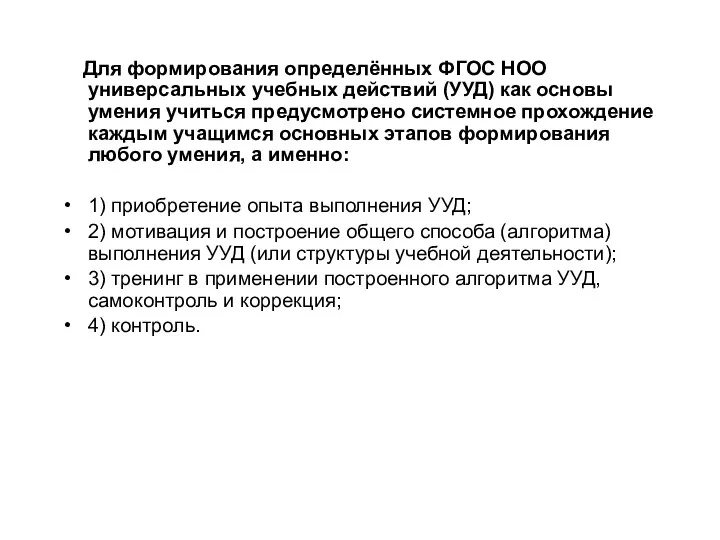 Для формирования определённых ФГОС НОО универсальных учебных действий (УУД) как основы умения учиться предусмотрено системное прохождение каждым учащимся основных этапов формирования любого умения, а именно:

• 1) приобретение опыта выполнения УУД;
• 2) мотивация и построение общего способа (алгоритма) выполнения УУД (или структуры учебной деятельности);
• 3) тренинг в применении построенного алгоритма УУД, самоконтроль и коррекция;
• 4) контроль.